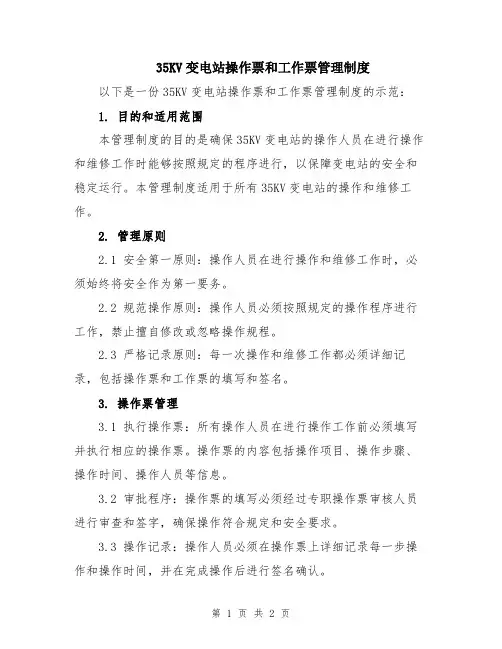 35KV 变电站操作票和工作票管理制度

以下是一份 35KV 变电站操作票和工作票管理制度的示范：

1. 目的和适用范围

本管理制度的目的是确保 35KV 变电站的操作人员在进行操作和维修工作时能够按照规定的程序进行，以保障变电站的安全和稳定运行。本管理制度适用于所有 35KV 变电站的操作和维修工作。

2. 管理原则

2.1 安全第一原则：操作人员在进行操作和维修工作时，必须始终将安全作为第一要务。

2.2 规范操作原则：操作人员必须按照规定的操作程序进行工作，禁止擅自修改或忽略操作规程。

2.3 严格记录原则：每一次操作和维修工作都必须详细记录，包括操作票和工作票的填写和签名。

3. 操作票管理

3.1 执行操作票：所有操作人员在进行操作工作前必须填写并执行相应的操作票。操作票的内容包括操作项目、操作步骤、操作时间、操作人员等信息。

3.2 审批程序：操作票的填写必须经过专职操作票审核人员进行审查和签字，确保操作符合规定和安全要求。

3.3 操作记录：操作人员必须在操作票上详细记录每一步操作和操作时间，并在完成操作后进行签名确认。

第 1 页 共 2 页